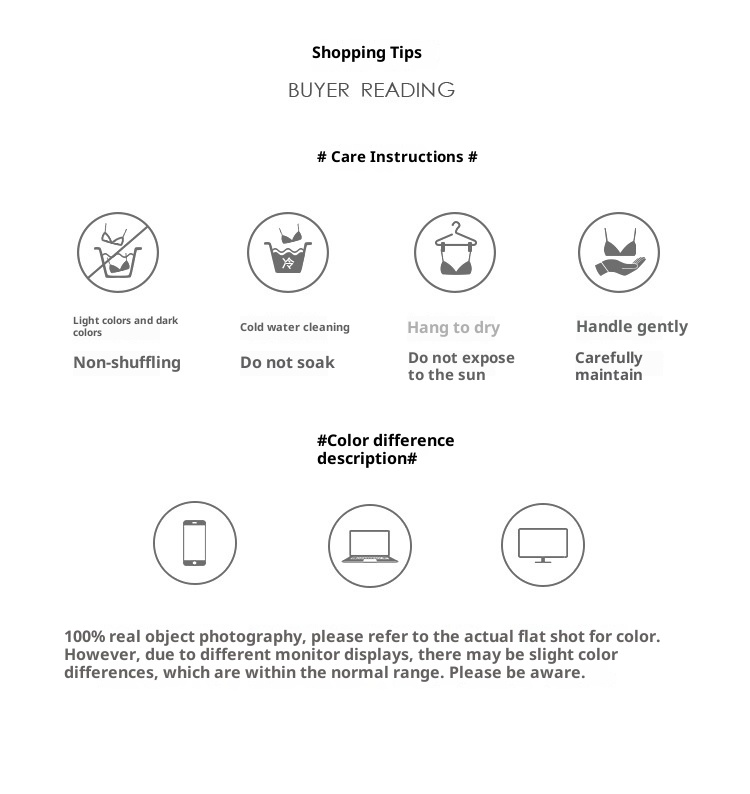 Shopping Tips

BUYER READING

# Care Instructions #

冷

Light colors and dark colors

Non-shuffling

Cold water cleaning

Do not soak

Hang to dry

Do not expose to the sun

Handle gently

Carefully maintain

#Color difference description#

100% real object photography, please refer to the actual flat shot for color. However, due to different monitor displays, there may be slight color differences, which are within the normal range. Please be aware.